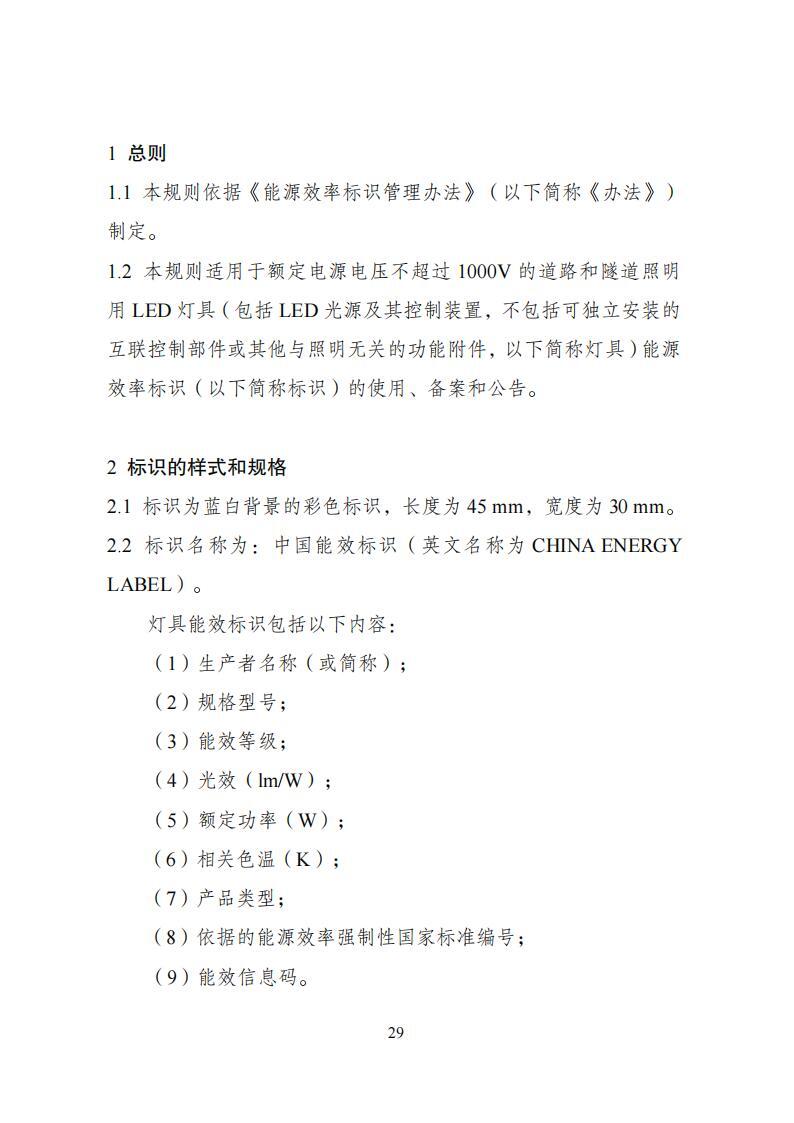 1 总则

1.1 本规则依据《能源效率标识管理办法》（以下简称《办法》）制定。

1.2 本规则适用于额定电源电压不超过 1000V 的道路和隧道照明用 LED 灯具（包括 LED 光源及其控制装置，不包括可独立安装的互联控制部件或其他与照明无关的功能附件，以下简称灯具）能源效率标识（以下简称标识）的使用、备案和公告。

2 标识的样式和规格

2.1 标识为蓝白背景的彩色标识，长度为 45 mm，宽度为 30 mm。

2.2 标识名称为：中国能效标识（英文名称为 CHINA ENERGY LABEL）。

灯具能效标识包括以下内容：

（1）生产者名称（或简称）；

（2）规格型号；

（3）能效等级；

（4）光效（lm/W）；

（5）额定功率（W）；

（6）相关色温（K）；

（7）产品类型；

（8）依据的能源效率强制性国家标准编号；

（9）能效信息码。

29